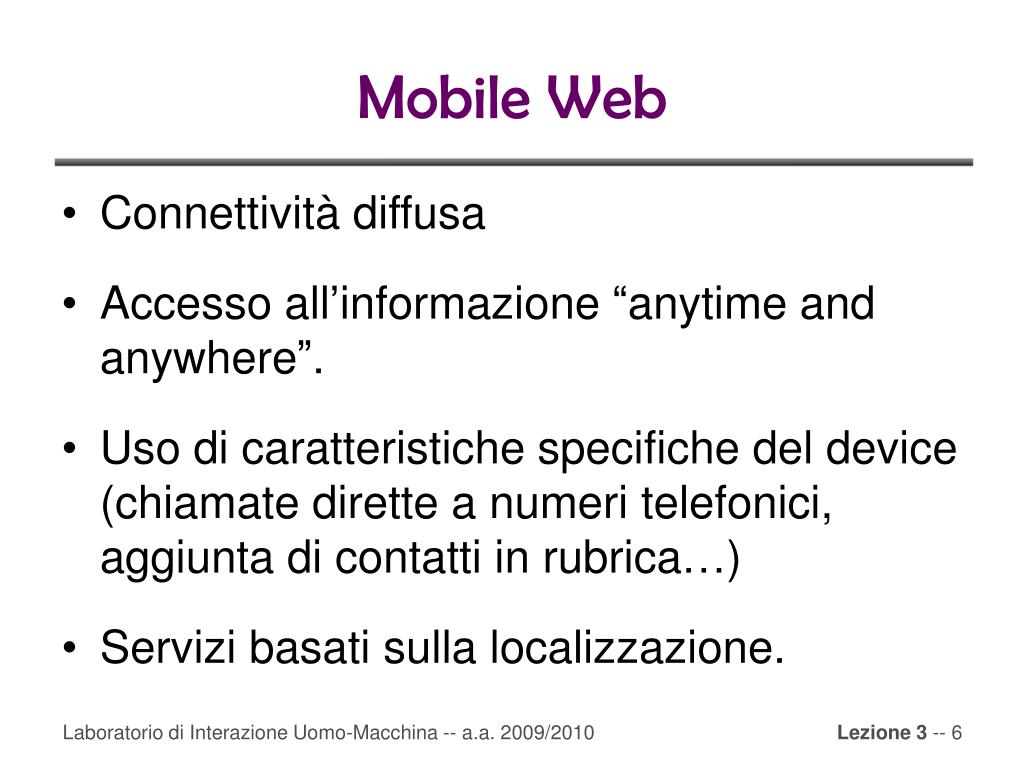 Mobile Web

• Connettività diffusa

• Accesso all’informazione “anytime and anywhere”.

• Uso di caratteristiche specifiche del device (chiamate dirette a numeri telefonici, aggiunta di contatti in rubrica…)

• Servizi basati sulla localizzazione.

Laboratorio di Interazione Uomo-Macchina -- a.a. 2009/2010

Lezione 3 -- 6